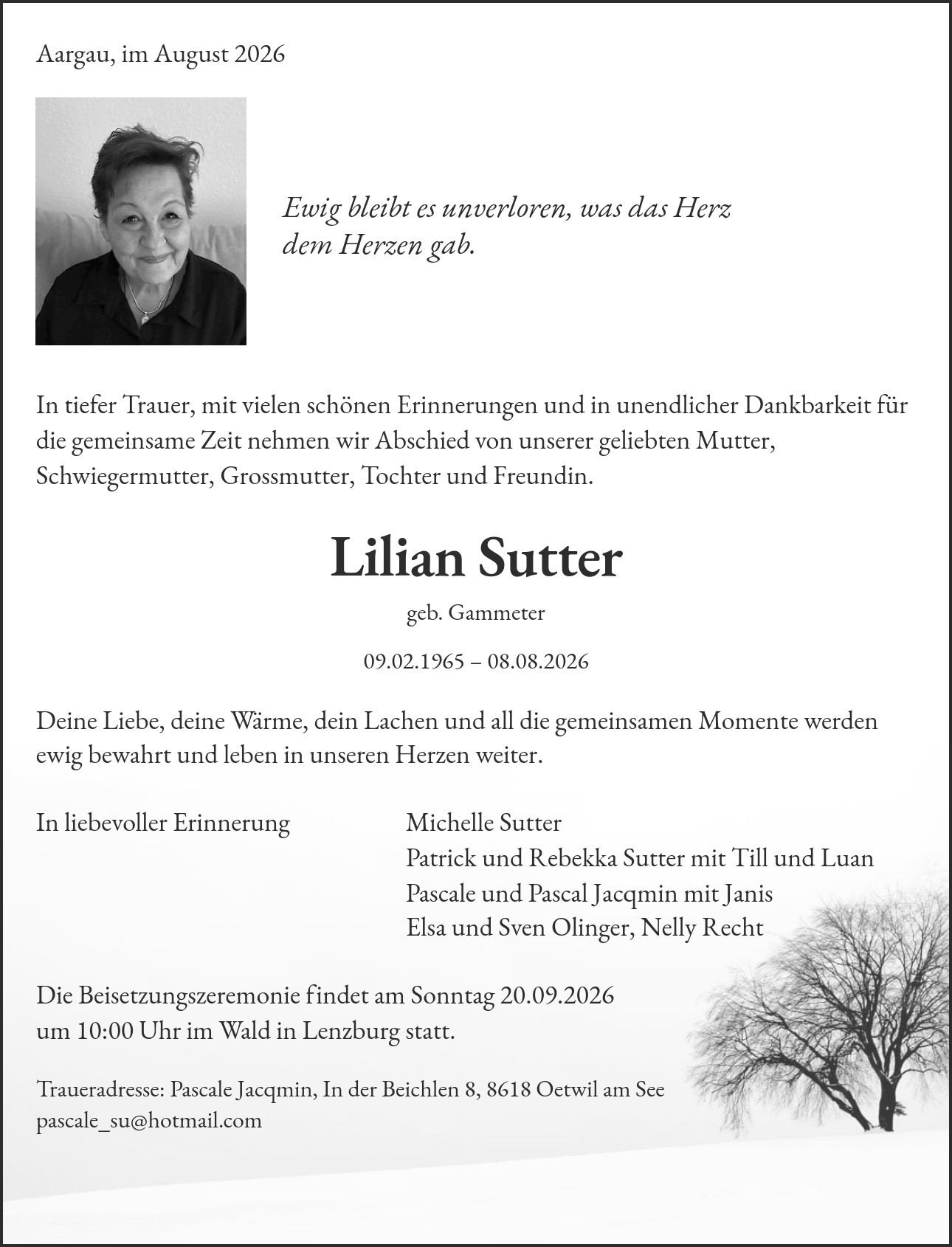 Aargau, im August 2026

Ewig bleibt es unverloren, was das Herz dem Herzen gab.

In tiefer Trauer, mit vielen schönen Erinnerungen und in unendlicher Dankbarkeit für die gemeinsame Zeit nehmen wir Abschied von unserer geliebten Mutter, Schwiegermutter, Grossmutter, Tochter und Freundin.

Lilian Sutter

geb. Gammeter

09.02.1965 – 08.08.2026

Deine Liebe, deine Wärme, dein Lachen und all die gemeinsamen Momente werden ewig bewahrt und leben in unseren Herzen weiter.

In liebevoller Erinnerung

Michelle Sutter
Patrick und Rebekka Sutter mit Till und Luan
Pascale und Pascal Jacqmin mit Janis
Elsa und Sven Olinger, Nelly Recht

Die Beisetzungszeremonie findet am Sonntag 20.09.2026 um 10:00 Uhr im Wald in Lenzburg statt.

Traueradresse: Pascale Jacqmin, In der Beichlen 8, 8618 Oetwil am See
pascale_su@hotmail.com